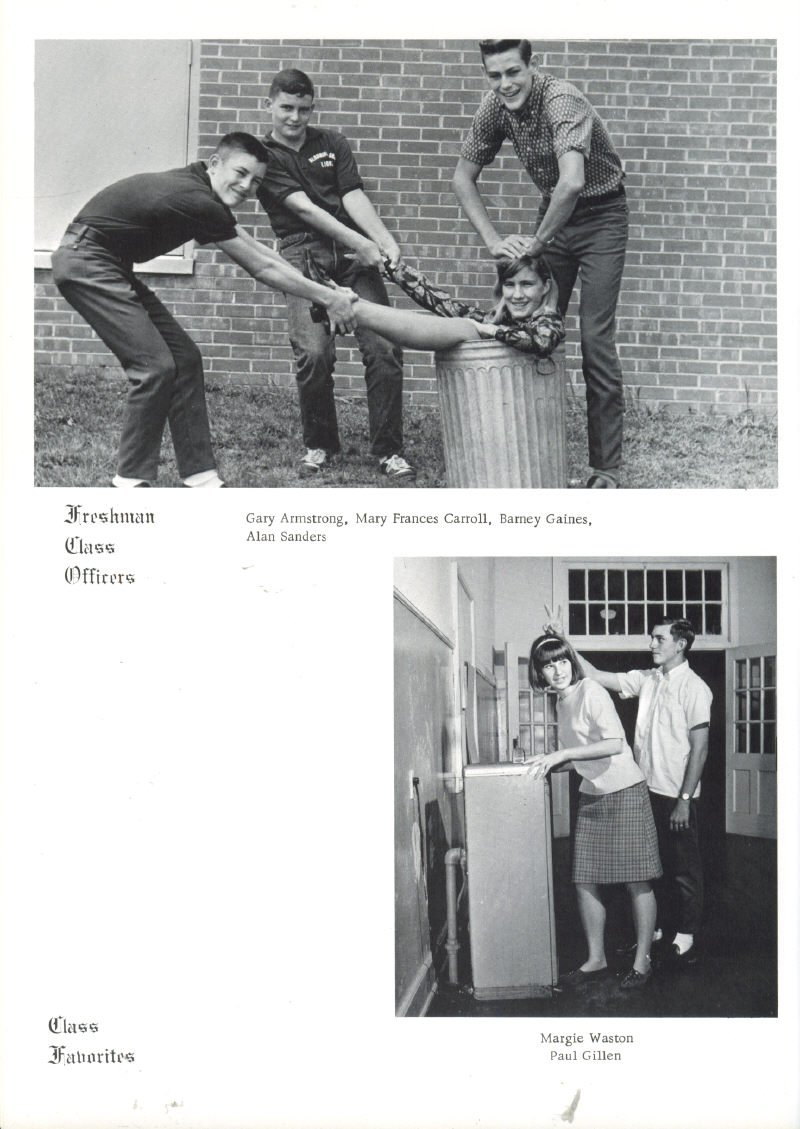 Freshman
Class
Officers

Gary Armstrong, Mary Frances Carroll, Barney Gaines, Alan Sanders

Class
Favorites

Margie Waston
Paul Gillen